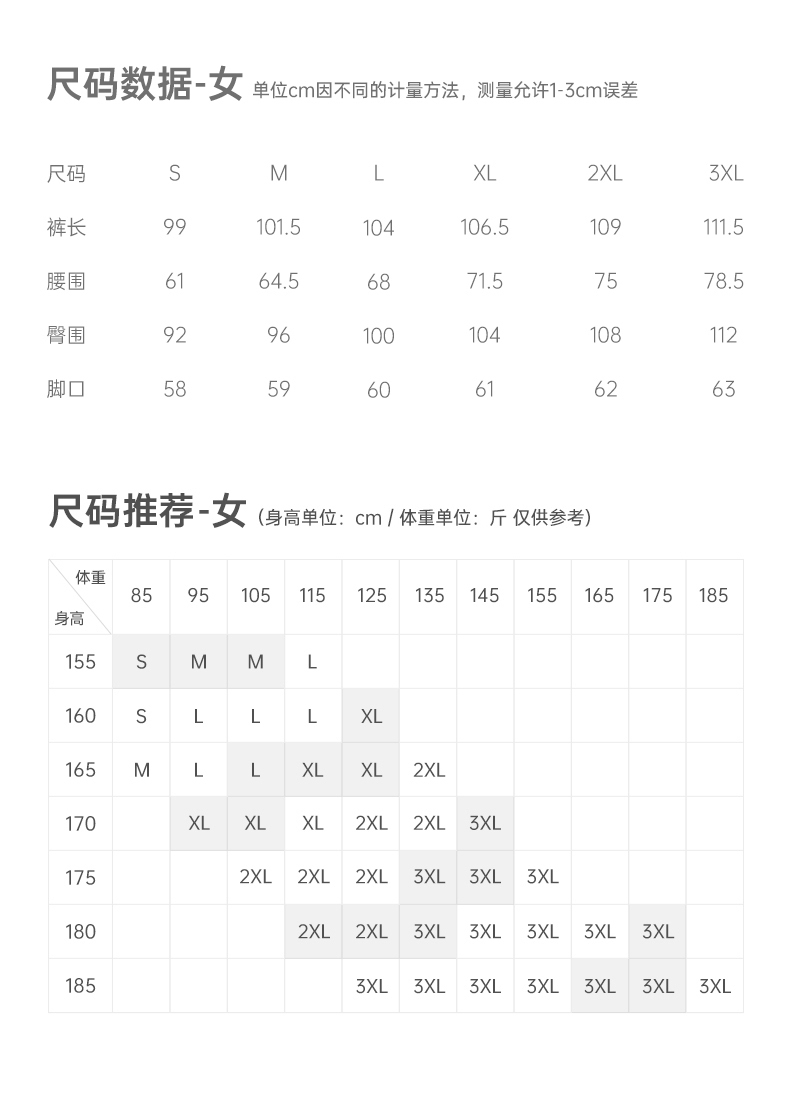 尺码数据-女 单位cm因不同的计量方法，测量允许1-3cm误差

| 尺码 | S | M | L | XL | 2XL | 3XL |
|---|---|---|---|---|---|---|
| 裤长 | 99 | 101.5 | 104 | 106.5 | 109 | 111.5 |
| 腰围 | 61 | 64.5 | 68 | 71.5 | 75 | 78.5 |
| 臀围 | 92 | 96 | 100 | 104 | 108 | 112 |
| 脚口 | 58 | 59 | 60 | 61 | 62 | 63 |

尺码推荐-女（身高单位：cm / 体重单位：斤 仅供参考）

| 体重 身高 | 85 | 95 | 105 | 115 | 125 | 135 | 145 | 155 | 165 | 175 | 185 |
|---|---|---|---|---|---|---|---|---|---|---|---|
| 155 | S | M | M | L | | | | | | | |
| 160 | S | L | L | L | XL | | | | | | |
| 165 | M | L | L | XL | XL | 2XL | | | | | |
| 170 | | XL | XL | XL | 2XL | 2XL | 3XL | | | | |
| 175 | | | 2XL | 2XL | 2XL | 3XL | 3XL | 3XL | | | |
| 180 | | | | 2XL | 2XL | 3XL | 3XL | 3XL | 3XL | 3XL | |
| 185 | | | | | 3XL | 3XL | 3XL | 3XL | 3XL | 3XL | 3XL |